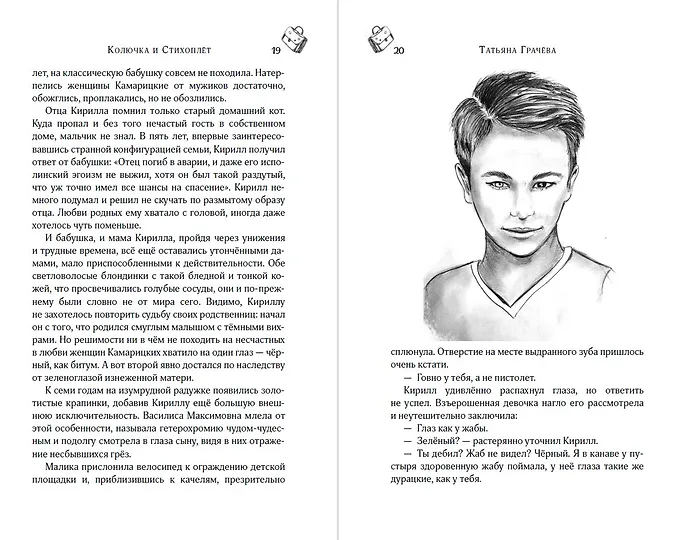 Колючка и Стихоплёт 19

лет, на классическую бабушку совсем не походила. Натерпелись женщины Камарицкие от мужиков достаточно, обожглись, проплакались, но не обозлились.

Отца Кирилла помнил только старый домашний кот. Куда пропал и без того нечастый гость в собственном доме, мальчик не знал. В пять лет, впервые заинтересовавшись странной конфигурацией семьи, Кирилл получил ответ от бабушки: «Отец погиб в аварии, и даже его исполинский эгоизм не выжил, хотя он был такой раздутый, что уж точно имел все шансы на спасение». Кирилл немного подумал и решил не скучать по размытому образу отца. Любви родных ему хватало с головой, иногда даже хотелось чуть поменьше.

И бабушка, и мама Кирилла, пройдя через унижения и трудные времена, всё ещё оставались утончёнными дамами, мало приспособленными к действительности. Обе светловолосые блондинки с такой бледной и тонкой кожей, что просвечивались голубые сосуды, они и по-прежнему были словно не от мира сего. Видимо, Кириллу не захотелось повторить судьбу своих родственниц: начал он с того, что родился смуглым малышом с тёмными вихрами. Но решимости ни в чём не походить на несчастных в любви женщин Камарицких хватило на один глаз — чёрный, как битум. А вот второй явно достался по наследству от зеленоглазой изнеженной матери.

К семи годам на изумрудной радужке появились золотистые крапинки, добавив Кириллу ещё большую внешнюю исключительность. Василиса Максимовна млела от этой особенности, называла гетерохромию чудом-чудесным и подолгу смотрела в глаза сыну, видя в них отражение несбывшихся грёз.

Малика прислонила велосипед к ограждению детской площадки и, приблизившись к качелям, презрительно

20 Татьяна Грачёва

сплюнула. Отверстие на месте выдранного зуба пришлось очень кстати.

— Говно у тебя, а не пистолет.

Кирилл удивлённо распахнул глаза, но ответить не успел. Взъерошенная девочка нагло его рассмотрела и неутешительно заключила:

— Глаз как у жабы.

— Зелёный? — растерянно уточнил Кирилл.

— Ты дебил? Жаб не видел? Чёрный. Я в канаве у пустыря здоровенную жабу поймала, у неё глаза такие же дурацкие, как у тебя.